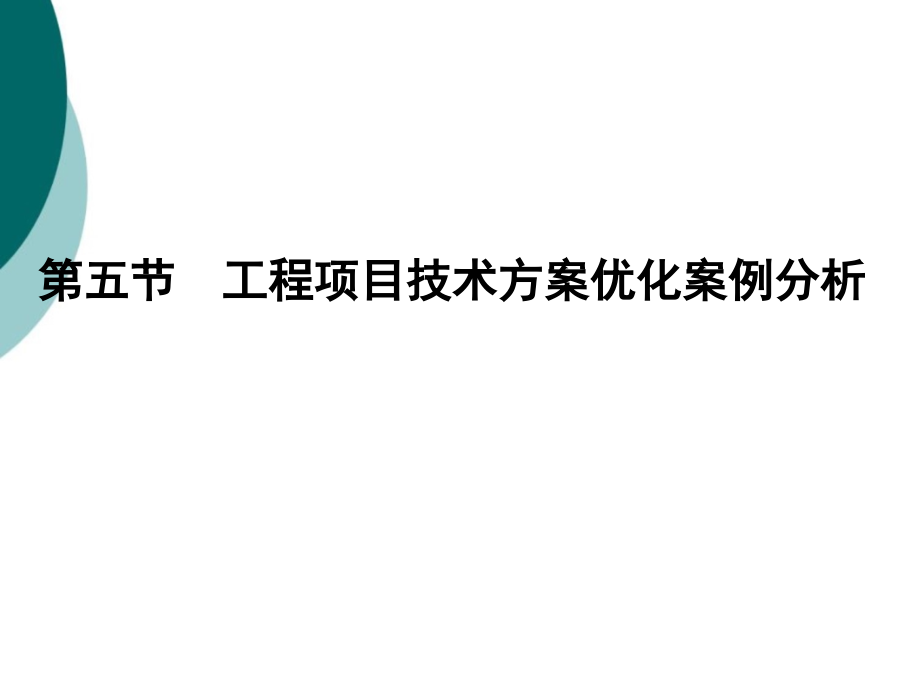 第五节　工程项目技术方案优化案例分析